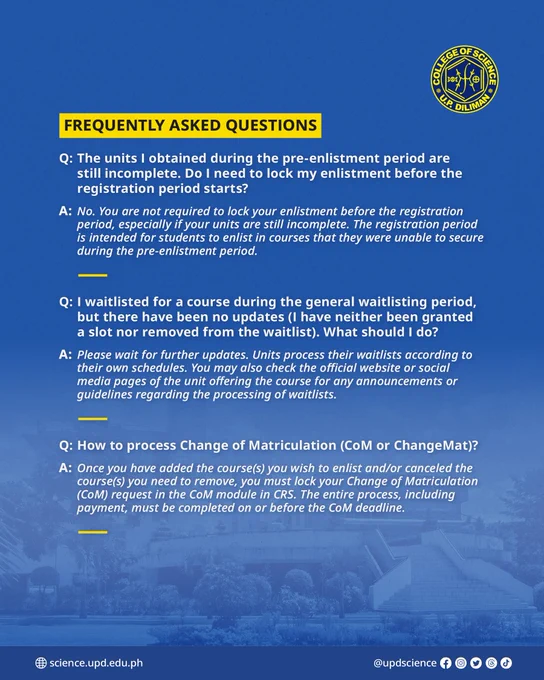 COLLEGE OF SCIENCE
U.P. DILIMAN

FREQUENTLY ASKED QUESTIONS

Q: The units I obtained during the pre-enlistment period are still incomplete. Do I need to lock my enlistment before the registration period starts?

A: No. You are not required to lock your enlistment before the registration period, especially if your units are still incomplete. The registration period is intended for students to enlist in courses that they were unable to secure during the pre-enlistment period.

Q: I waitlisted for a course during the general waitlisting period, but there have been no updates (I have neither been granted a slot nor removed from the waitlist). What should I do?

A: Please wait for further updates. Units process their waitlists according to their own schedules. You may also check the official website or social media pages of the unit offering the course for any announcements or guidelines regarding the processing of waitlists.

Q: How to process Change of Matriculation (CoM or ChangeMat)?

A: Once you have added the course(s) you wish to enlist and/or canceled the course(s) you need to remove, you must lock your Change of Matriculation (CoM) request in the CoM module in CRS. The entire process, including payment, must be completed on or before the CoM deadline.

science.upd.edu.ph

@updscience